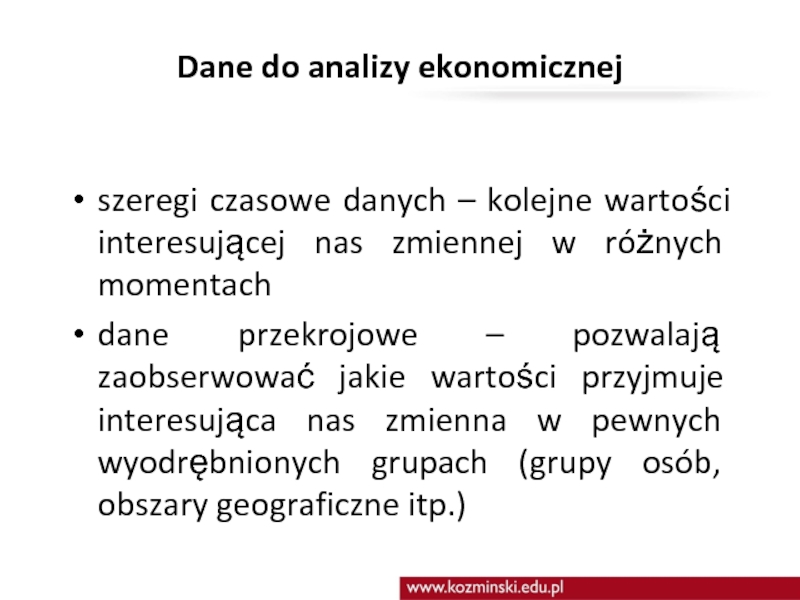 Dane do analizy ekonomicznej

• szeregi czasowe danych – kolejne wartości interesującej nas zmiennej w różnych momentach

• dane przekrojowe – pozwalają zaobserwować jakie wartości przyjmuje interesująca nas zmienna w pewnych wyodrębnionych grupach (grupy osób, obszary geograficzne itp.)

www.kozminski.edu.pl